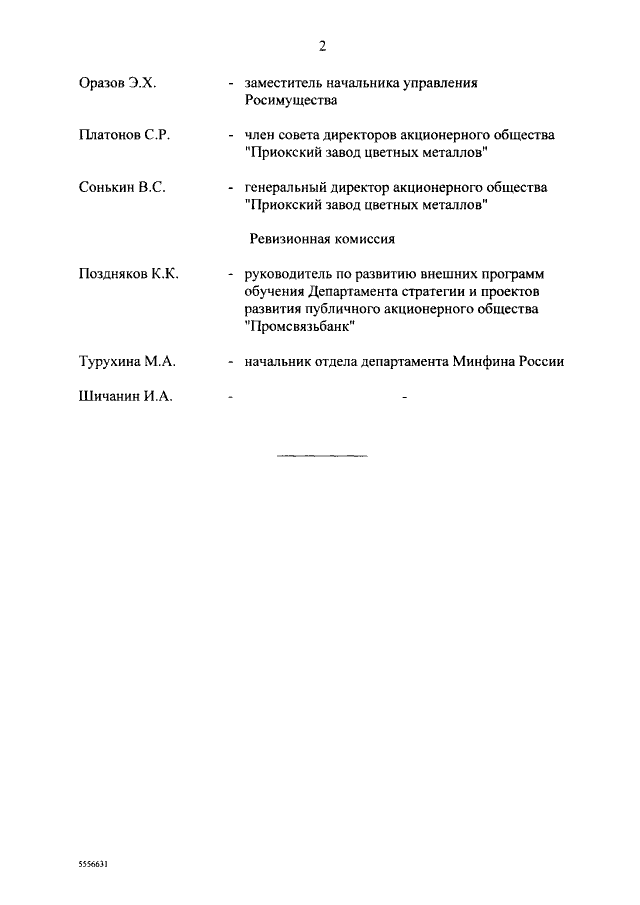 2

Оразов Э.Х. - заместитель начальника управления Росимущества

Платонов С.Р. - член совета директоров акционерного общества "Приокский завод цветных металлов"

Сонькин В.С. - генеральный директор акционерного общества "Приокский завод цветных металлов"

Ревизионная комиссия

Поздняков К.К. - руководитель по развитию внешних программ обучения Департамента стратегии и проектов развития публичного акционерного общества "Промсвязьбанк"

Турухина М.А. - начальник отдела департамента Минфина России

Шичанин И.А. - -

5556631